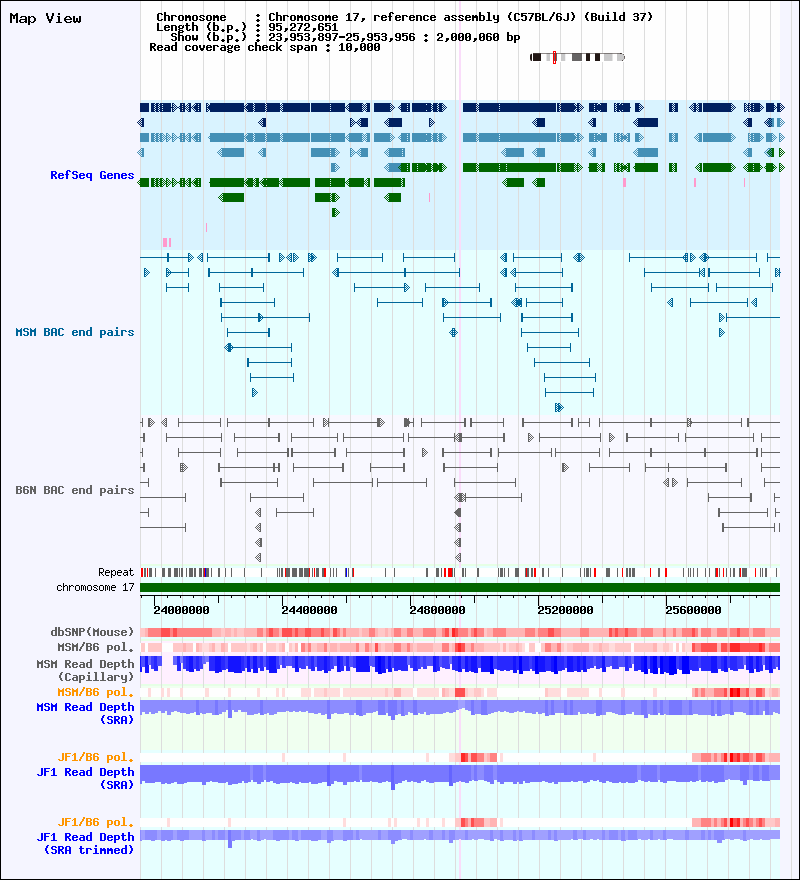 Map View

Chromosome : Chromosome 17, reference assembly (C57BL/6J) (Build 37)
Length (b.p.) : 95,272,651
Show (b.p.) : 23,953,897-25,953,956 : 2,000,060 bp
Read coverage check span : 10,000

RefSeq Genes

MSM BAC end pairs

B6N BAC end pairs

Repeat

chromosome 17

24000000 24400000 24800000 25200000 25600000

dbSNP(Mouse)

MSM/B6 pol.

MSM Read Depth (Capillary)

MSM/B6 pol.

MSM Read Depth (SRA)

JF1/B6 pol.

JF1 Read Depth (SRA)

JF1/B6 pol.

JF1 Read Depth (SRA trimmed)